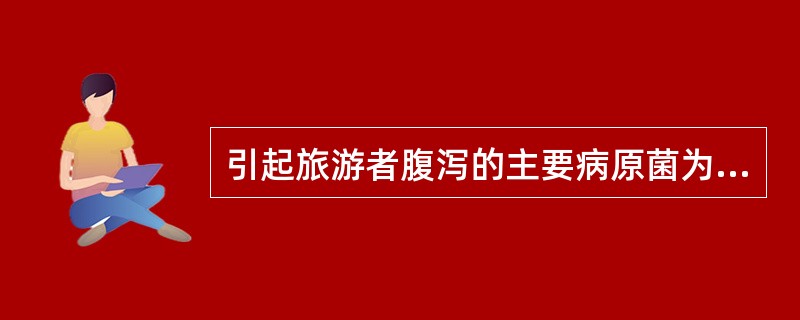 引起旅游者腹泻的主要病原菌为...